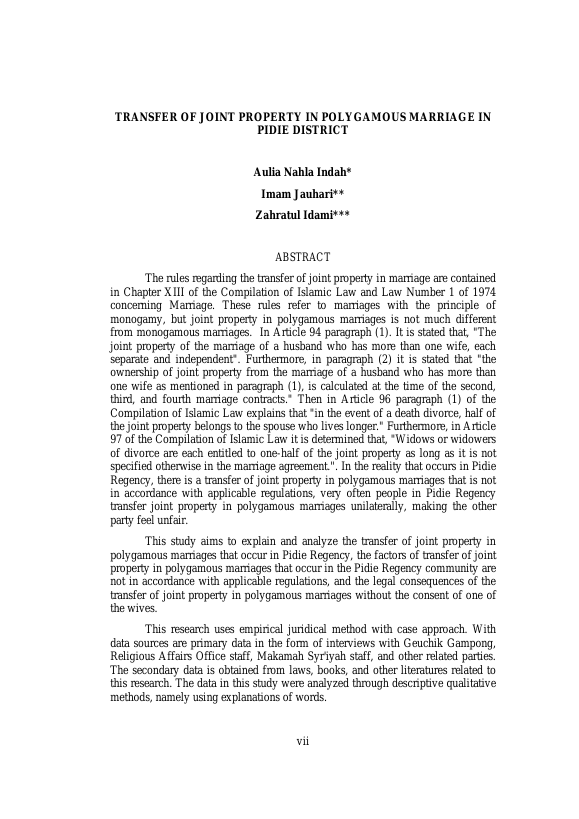 TRANSFER OF JOINT PROPERTY IN POLYGAMOUS MARRIAGE IN PIDIE DISTRICT

Aulia Nahla Indah*

Imam Jauhari**

Zahratul Idami***

ABSTRACT

The rules regarding the transfer of joint property in marriage are contained in Chapter XIII of the Compilation of Islamic Law and Law Number 1 of 1974 concerning Marriage. These rules refer to marriages with the principle of monogamy, but joint property in polygamous marriages is not much different from monogamous marriages. In Article 94 paragraph (1). It is stated that, "The joint property of the marriage of a husband who has more than one wife, each separate and independent". Furthermore, in paragraph (2) it is stated that "the ownership of joint property from the marriage of a husband who has more than one wife as mentioned in paragraph (1), is calculated at the time of the second, third, and fourth marriage contracts." Then in Article 96 paragraph (1) of the Compilation of Islamic Law explains that "in the event of a death divorce, half of the joint property belongs to the spouse who lives longer." Furthermore, in Article 97 of the Compilation of Islamic Law it is determined that, "Widows or widowers of divorce are each entitled to one-half of the joint property as long as it is not specified otherwise in the marriage agreement.". In the reality that occurs in Pidie Regency, there is a transfer of joint property in polygamous marriages that is not in accordance with applicable regulations, very often people in Pidie Regency transfer joint property in polygamous marriages unilaterally, making the other party feel unfair.

This study aims to explain and analyze the transfer of joint property in polygamous marriages that occur in Pidie Regency, the factors of transfer of joint property in polygamous marriages that occur in the Pidie Regency community are not in accordance with applicable regulations, and the legal consequences of the transfer of joint property in polygamous marriages without the consent of one of the wives.

This research uses empirical juridical method with case approach. With data sources are primary data in the form of interviews with Geuchik Gampong, Religious Affairs Office staff, Makamah Syr'iyah staff, and other related parties. The secondary data is obtained from laws, books, and other literatures related to this research. The data in this study were analyzed through descriptive qualitative methods, namely using explanations of words.

vii